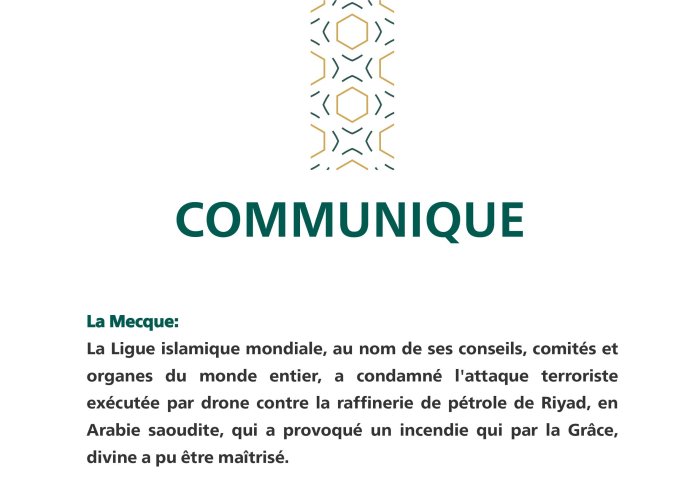 COMMUNIQUE

La Mecque:
La Ligue islamique mondiale, au nom de ses conseils, comités et organes du monde entier, a condamné l'attaque terroriste exécutée par drone contre la raffinerie de pétrole de Riyad, en Arabie saoudite, qui a provoqué un incendie qui par la Grâce, divine a pu être maîtrisé.